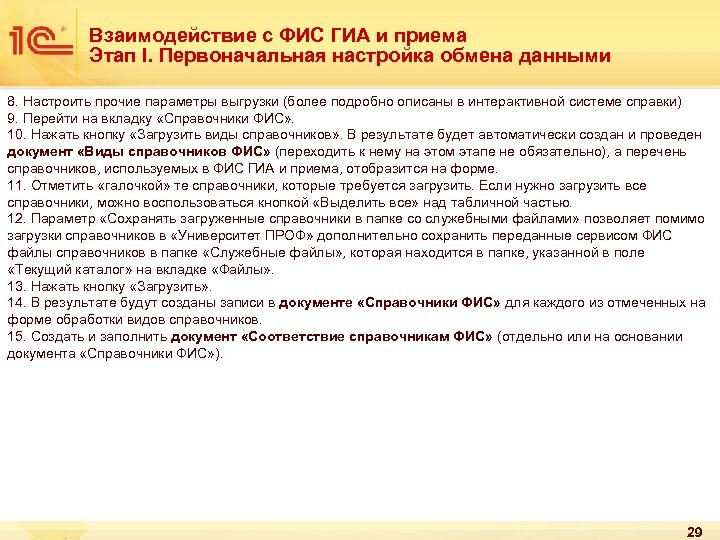 1С

Взаимодействие с ФИС ГИА и приема
Этап I. Первоначальная настройка обмена данными

8. Настроить прочие параметры выгрузки (более подробно описаны в интерактивной системе справки)
9. Перейти на вкладку «Справочники ФИС».
10. Нажать кнопку «Загрузить виды справочников». В результате будет автоматически создан и проведен документ «Виды справочников ФИС» (переходить к нему на этом этапе не обязательно), а перечень справочников, используемых в ФИС ГИА и приема, отобразится на форме.
11. Отметить «галочкой» те справочники, которые требуется загрузить. Если нужно загрузить все справочники, можно воспользоваться кнопкой «Выделить все» над табличной частью.
12. Параметр «Сохранять загруженные справочники в папке со служебными файлами» позволяет помимо загрузки справочников в «Университет ПРОФ» дополнительно сохранить переданные сервисом ФИС файлы справочников в папке «Служебные файлы», которая находится в папке, указанной в поле «Текущий каталог» на вкладке «Файлы».
13. Нажать кнопку «Загрузить».
14. В результате будут созданы записи в документе «Справочники ФИС» для каждого из отмеченных на форме обработки видов справочников.
15. Создать и заполнить документ «Соответствие справочникам ФИС» (отдельно или на основании документа «Справочники ФИС»).

29